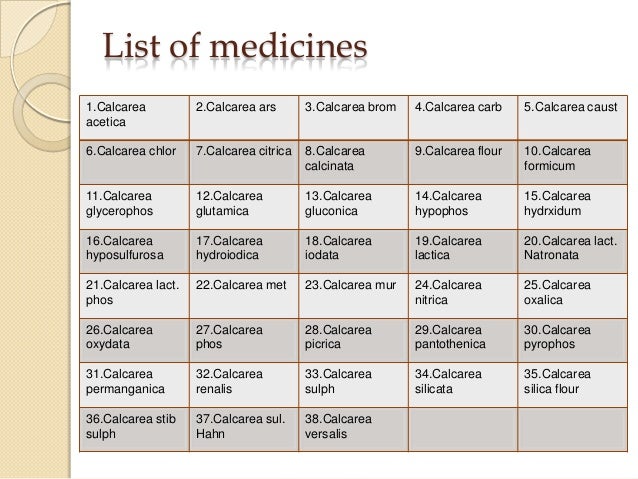 List of medicines

| 1.Calcarea acetica | 2.Calcarea ars | 3.Calcarea brom | 4.Calcarea carb | 5.Calcarea caust |
|---|---|---|---|---|
| 6.Calcarea chlor | 7.Calcarea citrica | 8.Calcarea calcinata | 9.Calcarea flour | 10.Calcarea formicum |
| 11.Calcarea glycerophos | 12.Calcarea glutamica | 13.Calcarea gluconica | 14.Calcarea hypophos | 15.Calcarea hydrxidum |
| 16.Calcarea hyposulfurosa | 17.Calcarea hydroiodica | 18.Calcarea iodata | 19.Calcarea lactica | 20.Calcarea lact. Natronata |
| 21.Calcarea lact. phos | 22.Calcarea met | 23.Calcarea mur | 24.Calcarea nitrica | 25.Calcarea oxalica |
| 26.Calcarea oxydata | 27.Calcarea phos | 28.Calcarea picrica | 29.Calcarea pantothenica | 30.Calcarea pyrophos |
| 31.Calcarea permanganica | 32.Calcarea renalis | 33.Calcarea sulph | 34.Calcarea silicata | 35.Calcarea silica flour |
| 36.Calcarea stib sulph | 37.Calcarea sul. Hahn | 38.Calcarea versalis | | |